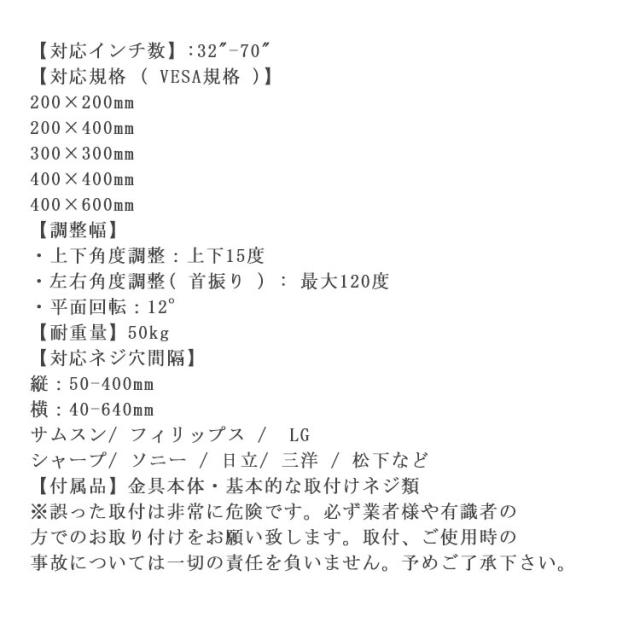 【対応インチ数】:32″-70″
【対応規格 ( VESA規格 )】
200×200mm
200×400mm
300×300mm
400×400mm
400×600mm
【調整幅】
・上下角度調整：上下15度
・左右角度調整( 首振り ) ： 最大120度
・平面回転：12°
【耐重量】50kg
【対応ネジ穴間隔】
縦：50-400mm
横：40-640mm
サムスン/ フィリップス /  LG
シャープ/ ソニー / 日立/ 三洋 / 松下など
【付属品】金具本体・基本的な取付けネジ類
※誤った取付は非常に危険です。必ず業者様や有識者の方でのお取り付けをお願い致します。取付、ご使用時の事故については一切の責任を負いません。予めご了承下さい。